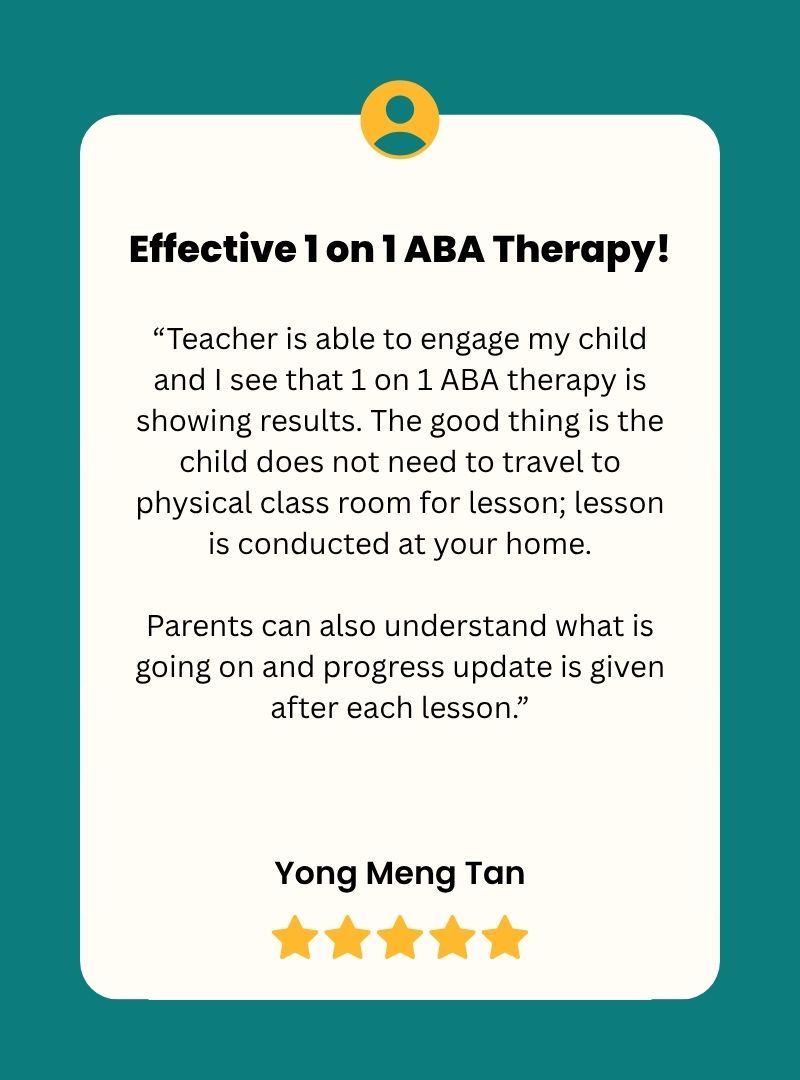 Effective 1 on 1 ABA Therapy!

“Teacher is able to engage my child and I see that 1 on 1 ABA therapy is showing results. The good thing is the child does not need to travel to physical class room for lesson; lesson is conducted at your home.

Parents can also understand what is going on and progress update is given after each lesson.”

Yong Meng Tan